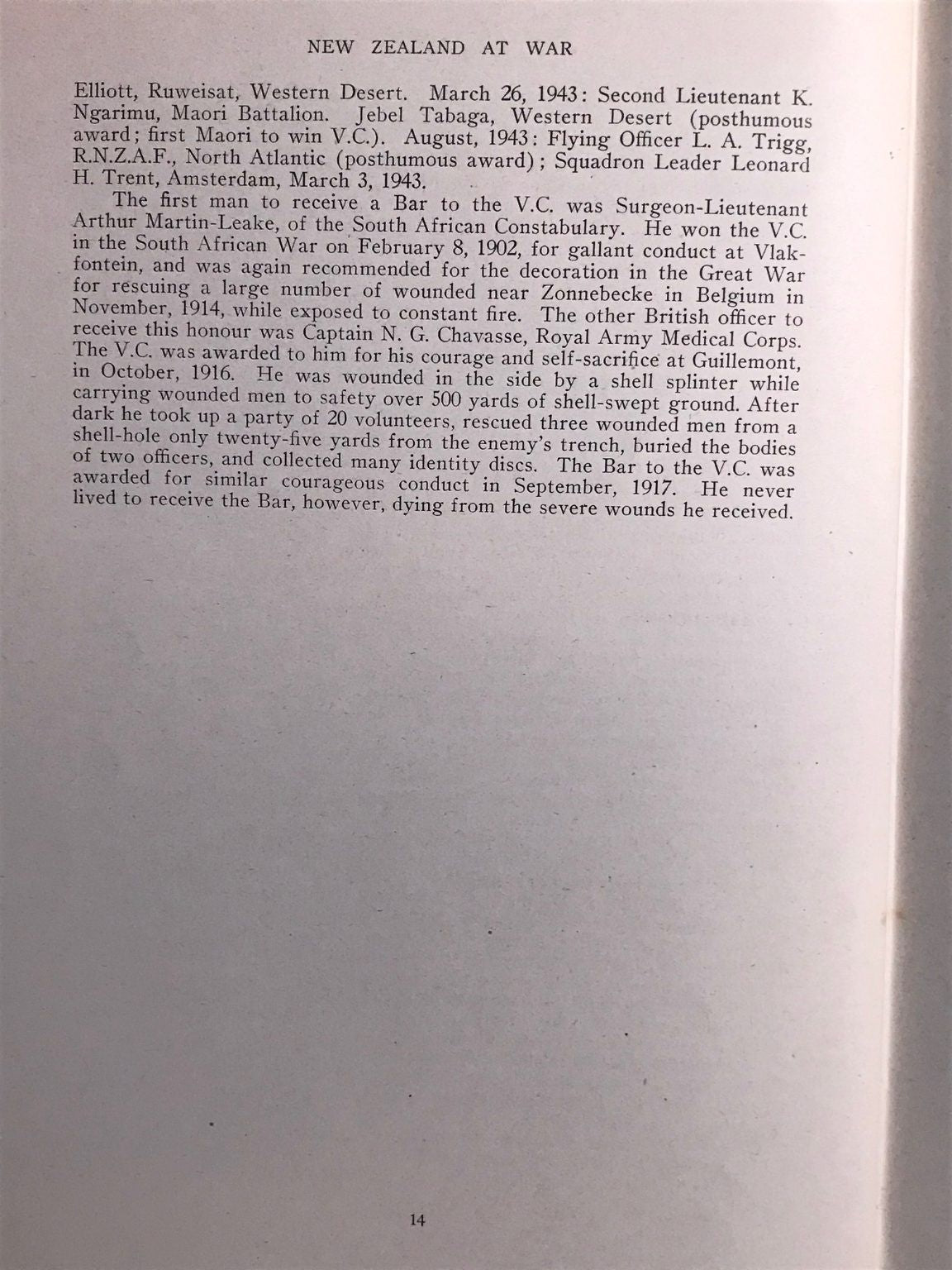 NEW ZEALAND AT WAR

Elliott, Ruweisat, Western Desert. March 26, 1943: Second Lieutenant K. Ngarimu, Maori Battalion. Jebel Tabaga, Western Desert (posthumous award; first Maori to win V.C.). August, 1943: Flying Officer L. A. Trigg, R.N.Z.A.F., North Atlantic (posthumous award); Squadron Leader Leonard H. Trent, Amsterdam, March 3, 1943.

The first man to receive a Bar to the V.C. was Surgeon-Lieutenant Arthur Martin-Leake, of the South African Constabulary. He won the V.C. in the South African War on February 8, 1902, for gallant conduct at Vlakfontein, and was again recommended for the decoration in the Great War for rescuing a large number of wounded near Zonnebecke in Belgium in November, 1914, while exposed to constant fire. The other British officer to receive this honour was Captain N. G. Chavasse, Royal Army Medical Corps. The V.C. was awarded to him for his courage and self-sacrifice at Guillemont, in October, 1916. He was wounded in the side by a shell splinter while carrying wounded men to safety over 500 yards of shell-swept ground. After dark he took up a party of 20 volunteers, rescued three wounded men from a shell-hole only twenty-five yards from the enemy's trench, buried the bodies of two officers, and collected many identity discs. The Bar to the V.C. was awarded for similar courageous conduct in September, 1917. He never lived to receive the Bar, however, dying from the severe wounds he received.

14